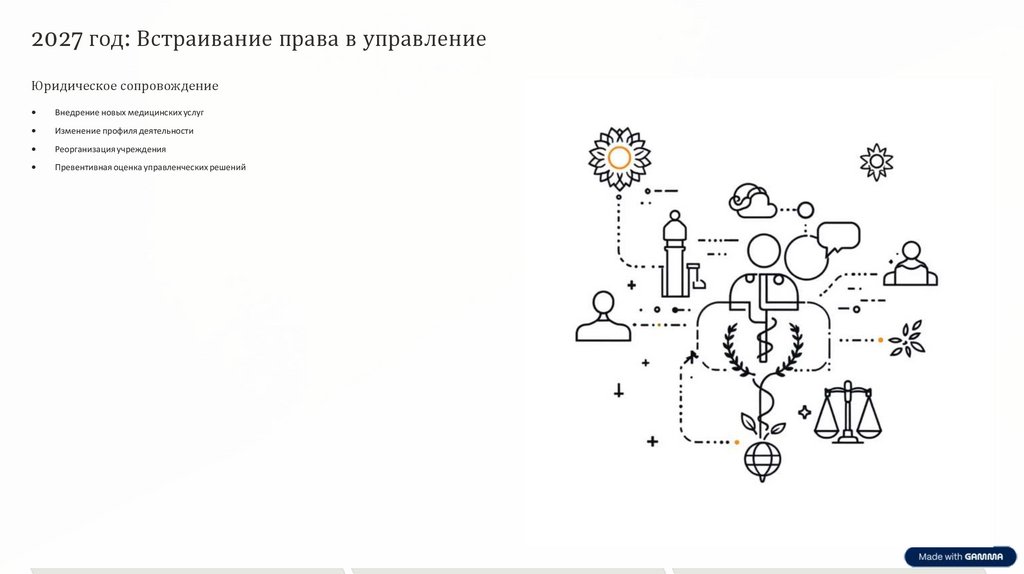 2027 год: Встраивание права в управление

Юридическое сопровождение

• Внедрение новых медицинских услуг
• Изменение профиля деятельности
• Реорганизация учреждения
• Превентивная оценка управленческих решений

Made with GAMMA